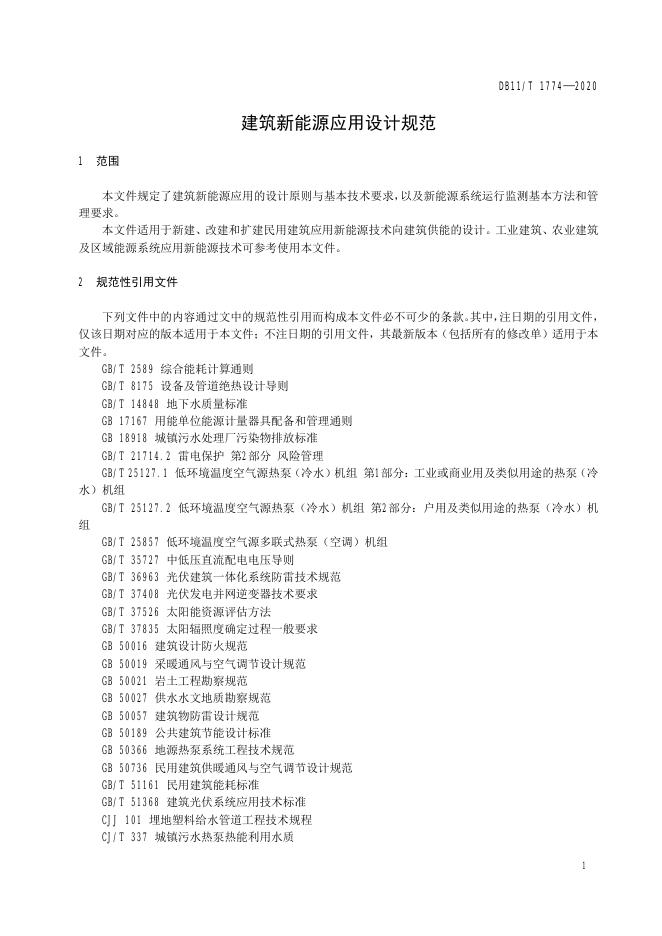 DB11/T 1774—2020

建筑新能源应用设计规范

1 范围

本文件规定了建筑新能源应用的设计原则与基本技术要求，以及新能源系统运行监测基本方法和管理要求。

本文件适用于新建、改建和扩建民用建筑应用新能源技术向建筑供能的设计。工业建筑、农业建筑及区域能源系统应用新能源技术可参考使用本文件。

2 规范性引用文件

下列文件中的内容通过文中的规范性引用而构成本文件必不可少的条款。其中，注日期的引用文件，仅该日期对应的版本适用于本文件；不注日期的引用文件，其最新版本（包括所有的修改单）适用于本文件。

GB/T 2589 综合能耗计算通则
GB/T 8175 设备及管道绝热设计导则
GB/T 14848 地下水质量标准
GB 17167 用能单位能源计量器具配备和管理通则
GB 18918 城镇污水处理厂污染物排放标准
GB/T 21714.2 雷电保护 第2部分 风险管理
GB/T 25127.1 低环境温度空气源热泵（冷水）机组 第1部分：工业或商业用及类似用途的热泵（冷水）机组
GB/T 25127.2 低环境温度空气源热泵（冷水）机组 第2部分：户用及类似用途的热泵（冷水）机组
GB/T 25857 低环境温度空气源多联式热泵（空调）机组
GB/T 35727 中低压直流配电电压导则
GB/T 36963 光伏建筑一体化系统防雷技术规范
GB/T 37408 光伏发电并网逆变器技术要求
GB/T 37526 太阳能资源评估方法
GB/T 37835 太阳辐照度确定过程一般要求
GB 50016 建筑设计防火规范
GB 50019 采暖通风与空气调节设计规范
GB 50021 岩土工程勘察规范
GB 50027 供水水文地质勘察规范
GB 50057 建筑物防雷设计规范
GB 50189 公共建筑节能设计标准
GB 50366 地源热泵系统工程技术规范
GB 50736 民用建筑供暖通风与空气调节设计规范
GB/T 51161 民用建筑能耗标准
GB/T 51368 建筑光伏系统应用技术标准
CJJ 101 埋地塑料给水管道工程技术规程
CJ/T 337 城镇污水热泵热能利用水质

1